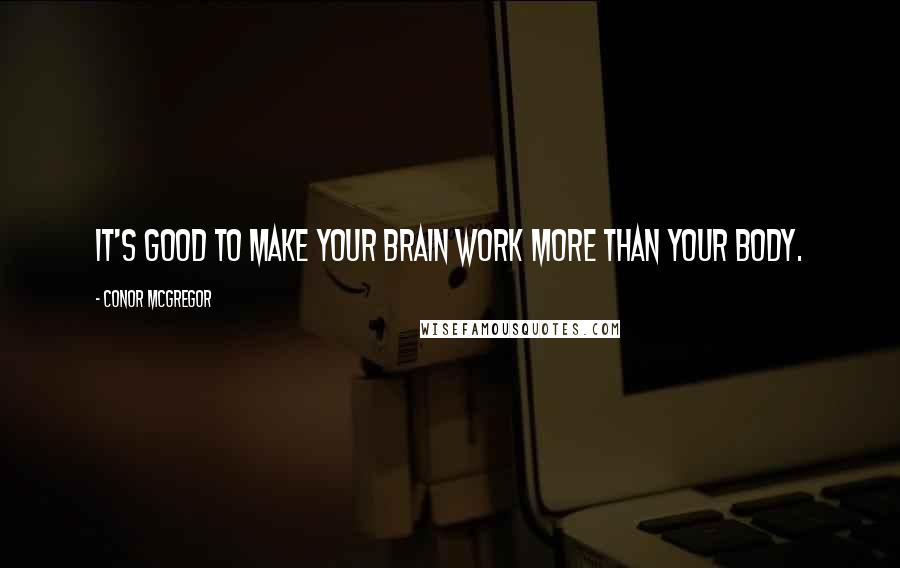 IT'S GOOD TO MAKE YOUR BRAIN WORK MORE THAN YOUR BODY.

- CONOR MCGREGOR

WISEFAMOUSQUOTES.COM